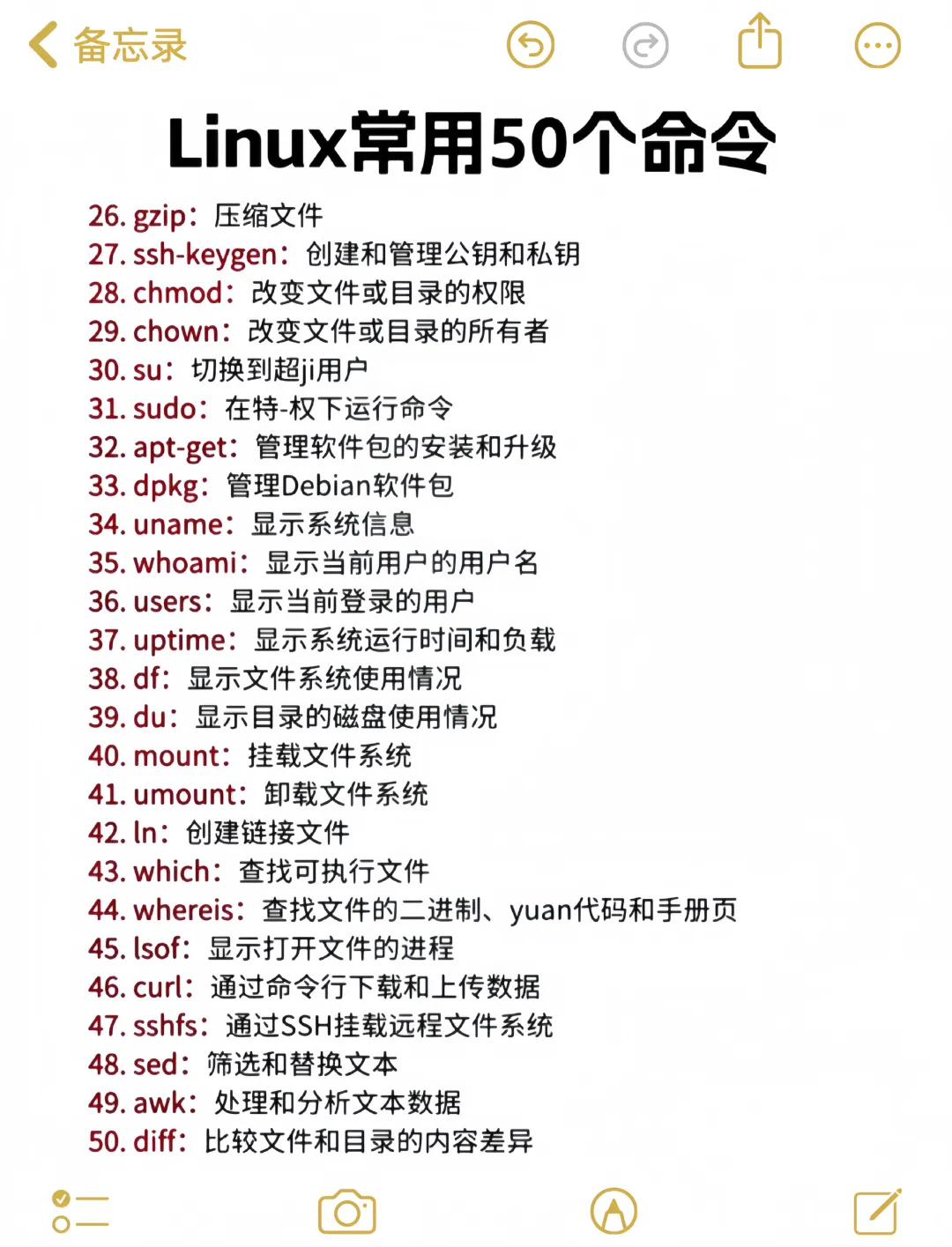 备忘录

Linux常用50个命令

26. gzip：压缩文件
27. ssh-keygen：创建和管理公钥和私钥
28. chmod：改变文件或目录的权限
29. chown：改变文件或目录的所有者
30. su：切换到超ji用户
31. sudo：在特-权下运行命令
32. apt-get：管理软件包的安装和升级
33. dpkg：管理Debian软件包
34. uname：显示系统信息
35. whoami：显示当前用户的用户名
36. users：显示当前登录的用户
37. uptime：显示系统运行时间和负载
38. df：显示文件系统使用情况
39. du：显示目录的磁盘使用情况
40. mount：挂载文件系统
41. umount：卸载文件系统
42. ln：创建链接文件
43. which：查找可执行文件
44. whereis：查找文件的二进制、yuan代码和手册页
45. lsof：显示打开文件的进程
46. curl：通过命令行下载和上传数据
47. sshfs：通过SSH挂载远程文件系统
48. sed：筛选和替换文本
49. awk：处理和分析文本数据
50. diff：比较文件和目录的内容差异